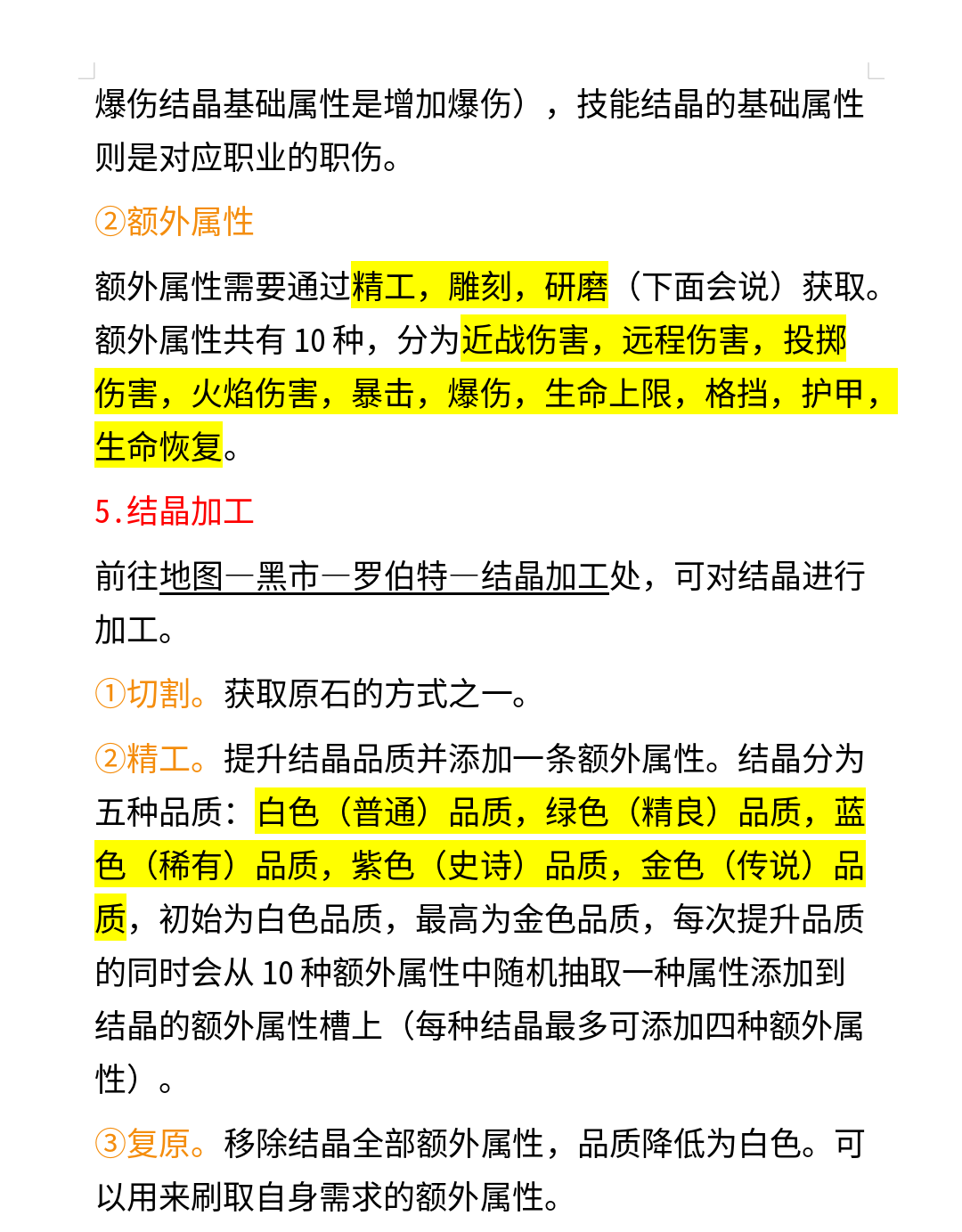 爆伤结晶基础属性是增加爆伤），技能结晶的基础属性则是对应职业的职伤。

②额外属性

额外属性需要通过精工，雕刻，研磨（下面会说）获取。额外属性共有 10 种，分为近战伤害，远程伤害，投掷伤害，火焰伤害，暴击，爆伤，生命上限，格挡，护甲，生命恢复。

5.结晶加工

前往地图—黑市—罗伯特—结晶加工处，可对结晶进行加工。

①切割。获取原石的方式之一。

②精工。提升结晶品质并添加一条额外属性。结晶分为五种品质：白色（普通）品质，绿色（精良）品质，蓝色（稀有）品质，紫色（史诗）品质，金色（传说）品质，初始为白色品质，最高为金色品质，每次提升品质的同时会从 10 种额外属性中随机抽取一种属性添加到结晶的额外属性槽上（每种结晶最多可添加四种额外属性）。

③复原。移除结晶全部额外属性，品质降低为白色。可以用来刷取自身需求的额外属性。